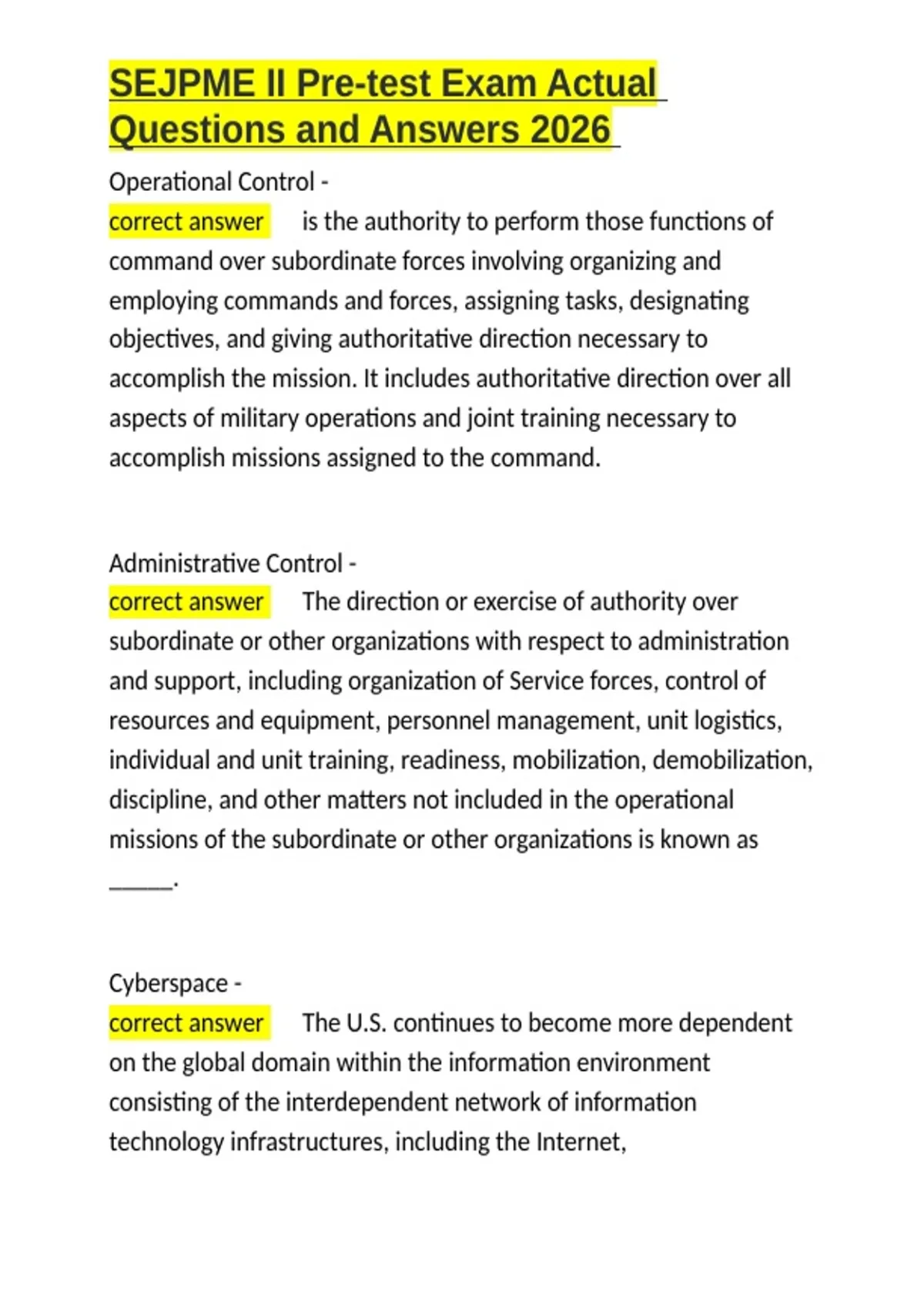 SEJPME II Pre-test Exam Actual Questions and Answers 2026

Operational Control -

correct answer is the authority to perform those functions of command over subordinate forces involving organizing and employing commands and forces, assigning tasks, designating objectives, and giving authoritative direction necessary to accomplish the mission. It includes authoritative direction over all aspects of military operations and joint training necessary to accomplish missions assigned to the command.

Administrative Control -

correct answer The direction or exercise of authority over subordinate or other organizations with respect to administration and support, including organization of Service forces, control of resources and equipment, personnel management, unit logistics, individual and unit training, readiness, mobilization, demobilization, discipline, and other matters not included in the operational missions of the subordinate or other organizations is known as ____.

Cyberspace -

correct answer The U.S. continues to become more dependent on the global domain within the information environment consisting of the interdependent network of information technology infrastructures, including the Internet,